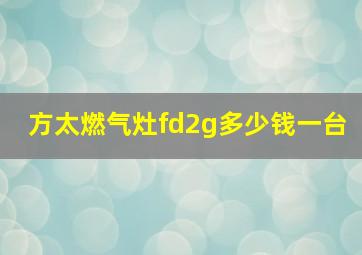 方太燃气灶fd2g多少钱一台